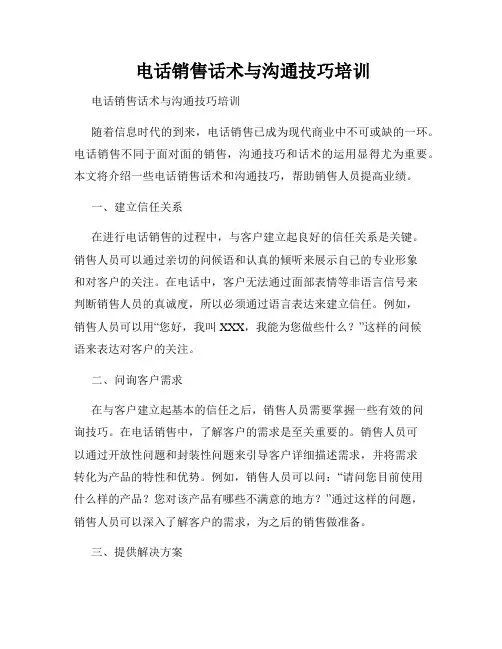 电话销售话术与沟通技巧培训

电话销售话术与沟通技巧培训

随着信息时代的到来，电话销售已成为现代商业中不可或缺的一环。电话销售不同于面对面的销售，沟通技巧和话术的运用显得尤为重要。本文将介绍一些电话销售话术和沟通技巧，帮助销售人员提高业绩。

一、建立信任关系

在进行电话销售的过程中，与客户建立起良好的信任关系是关键。销售人员可以通过亲切的问候语和认真的倾听来展示自己的专业形象和对客户的关注。在电话中，客户无法通过面部表情等非语言信号来判断销售人员的真诚度，所以必须通过语言表达来建立信任。例如，销售人员可以用“您好，我叫 XXX，我能为您做些什么？”这样的问候语来表达对客户的关注。

二、问询客户需求

在与客户建立起基本的信任之后，销售人员需要掌握一些有效的问询技巧。在电话销售中，了解客户的需求是至关重要的。销售人员可以通过开放性问题和封装性问题来引导客户详细描述需求，并将需求转化为产品的特性和优势。例如，销售人员可以问：“请问您目前使用什么样的产品？您对该产品有哪些不满意的地方？”通过这样的问题，销售人员可以深入了解客户的需求，为之后的销售做准备。

三、提供解决方案